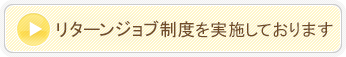 リターンジョブ制度を実施しております